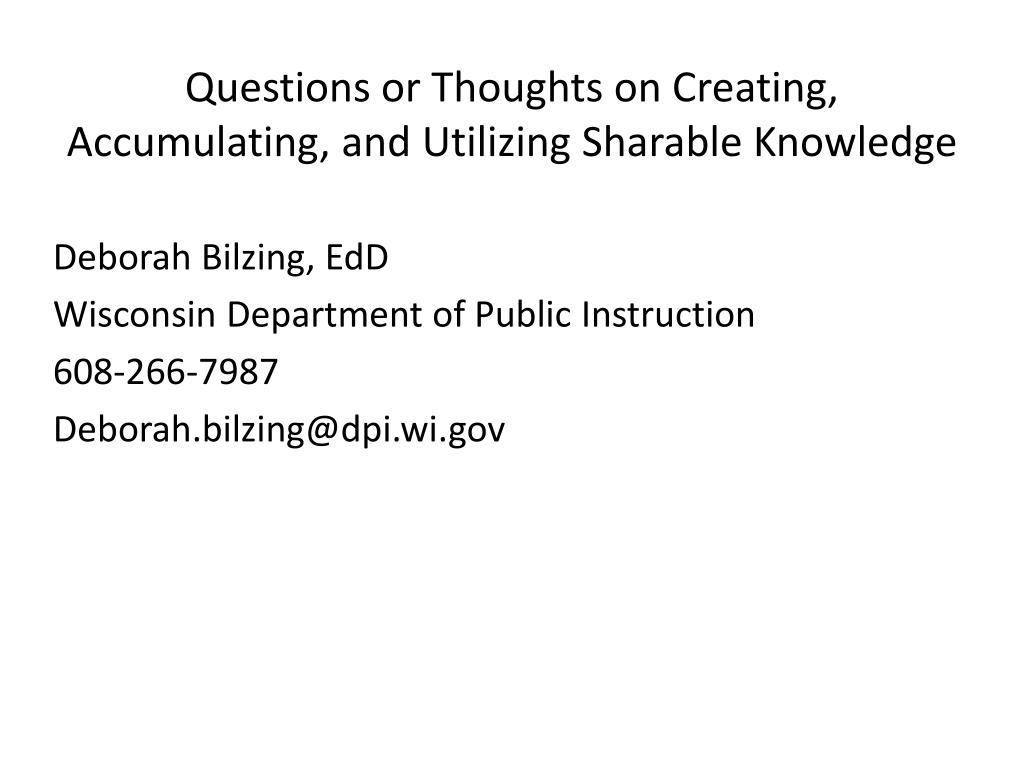 Questions or Thoughts on Creating, Accumulating, and Utilizing Sharable Knowledge

Deborah Bilzing, EdD
Wisconsin Department of Public Instruction
608-266-7987
Deborah.bilzing@dpi.wi.gov